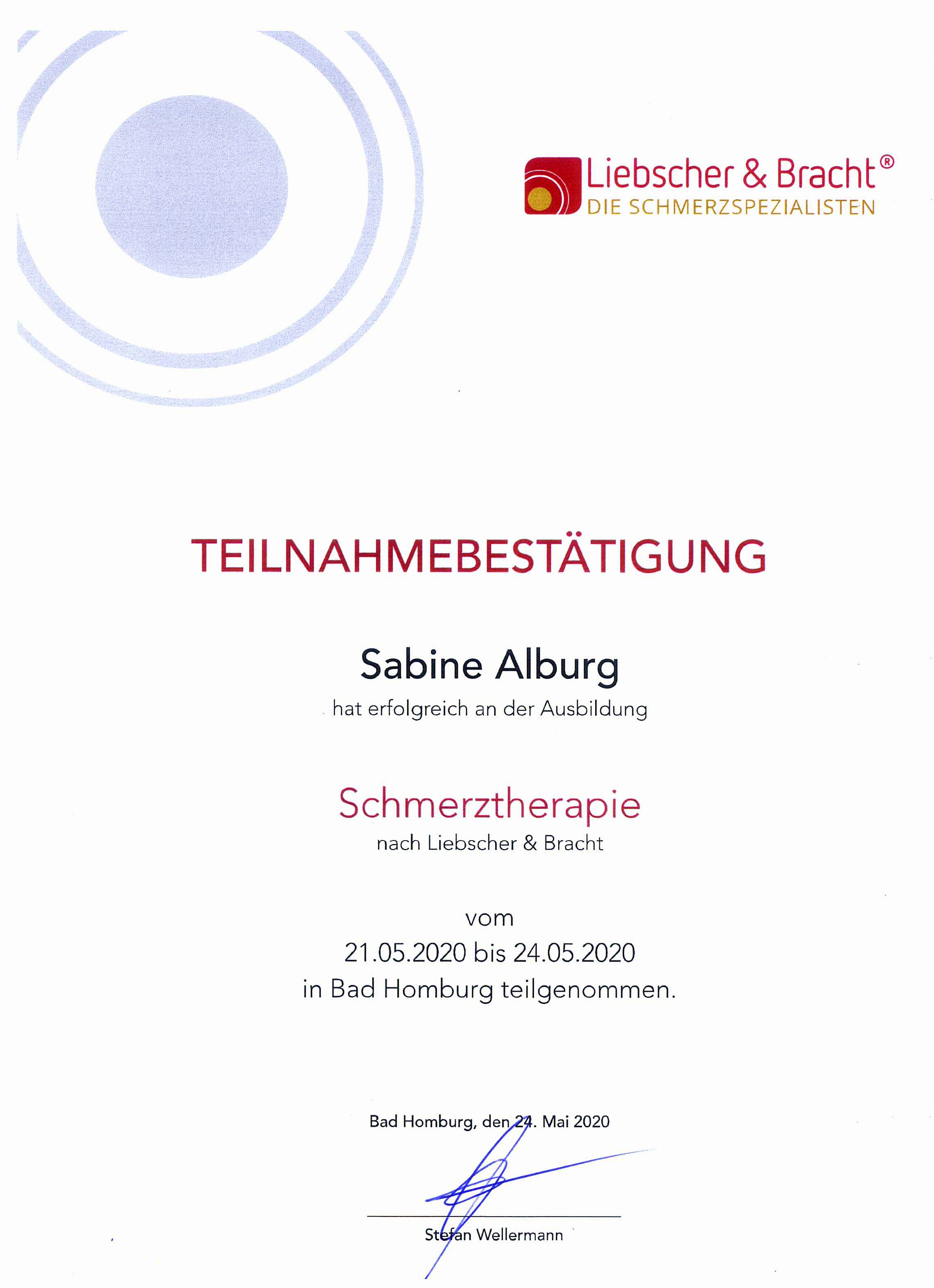 Liebscher & Bracht®
DIE SCHMERZSPEZIALISTEN

TEILNAHMEBESTÄTIGUNG

Sabine Alburg
hat erfolgreich an der Ausbildung

Schmerztherapie
nach Liebscher & Bracht

vom
21.05.2020 bis 24.05.2020
in Bad Homburg teilgenommen.

Bad Homburg, den 24. Mai 2020

Stefan Wellermann